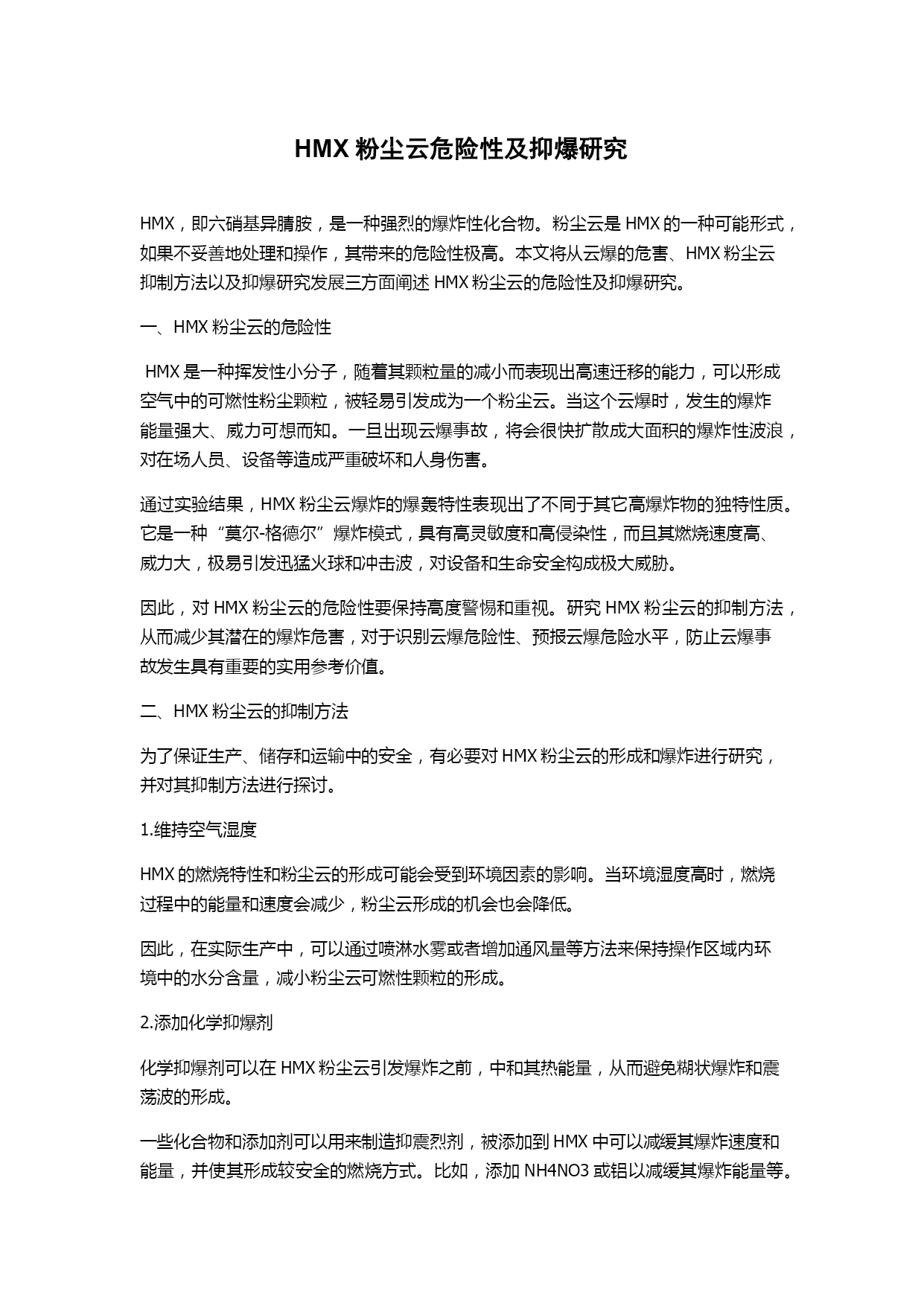 HMX 粉尘云危险性及抑爆研究

HMX，即六硝基异腈胺，是一种强烈的爆炸性化合物。粉尘云是 HMX 的一种可能形式，如果不妥善地处理和操作，其带来的危险性极高。本文将从云爆的危害、HMX 粉尘云抑制方法以及抑爆研究发展三方面阐述 HMX 粉尘云的危险性及抑爆研究。

一、HMX 粉尘云的危险性

HMX 是一种挥发性小分子，随着其颗粒量的减小而表现出高速迁移的能力，可以形成空气中的可燃性粉尘颗粒，被轻易引发成为一个粉尘云。当这个云爆时，发生的爆炸能量强大、威力可想而知。一旦出现云爆事故，将会很快扩散成大面积的爆炸性波浪，对在场人员、设备等造成严重破坏和人身伤害。

通过实验结果，HMX 粉尘云爆炸的爆轰特性表现出了不同于其它高爆炸物的独特性质。它是一种“莫尔-格德尔”爆炸模式，具有高灵敏度和高侵染性，而且其燃烧速度高、威力大，极易引发迅猛火球和冲击波，对设备和生命安全构成极大威胁。

因此，对 HMX 粉尘云的危险性要保持高度警惕和重视。研究 HMX 粉尘云的抑制方法，从而减少其潜在的爆炸危害，对于识别云爆危险性、预报云爆危险水平，防止云爆事故发生具有重要的实用参考价值。

二、HMX 粉尘云的抑制方法

为了保证生产、储存和运输中的安全，有必要对 HMX 粉尘云的形成和爆炸进行研究，并对其抑制方法进行探讨。

1.维持空气湿度

HMX 的燃烧特性和粉尘云的形成可能会受到环境因素的影响。当环境湿度高时，燃烧过程中的能量和速度会减少，粉尘云形成的机会也会降低。

因此，在实际生产中，可以通过喷淋水雾或者增加通风量等方法来保持操作区域内环境中的水分含量，减小粉尘云可燃性颗粒的形成。

2.添加化学抑爆剂

化学抑爆剂可以在 HMX 粉尘云引发爆炸之前，中和其热能量，从而避免糊状爆炸和震荡波的形成。

一些化合物和添加剂可以用来制造抑震烈剂，被添加到 HMX 中可以减缓其爆炸速度和能量，并使其形成较安全的燃烧方式。比如，添加 NH4NO3 或铝以减缓其爆炸能量等。